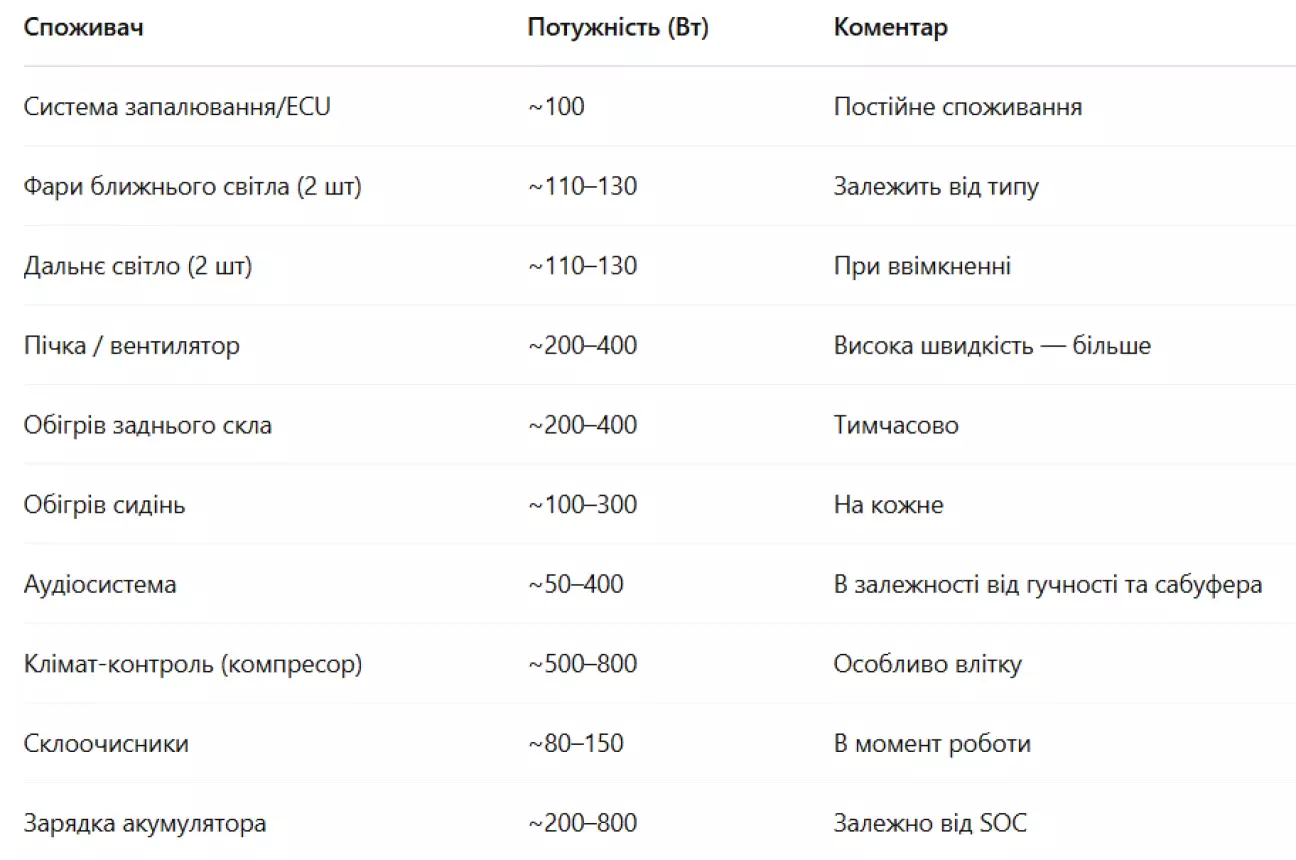 | Споживач | Потужність (Вт) | Коментар |
|---|---|---|
| Система запалювання/ECU | ~100 | Постійне споживання |
| Фари ближнього світла (2 шт) | ~110–130 | Залежить від типу |
| Дальнє світло (2 шт) | ~110–130 | При ввімкненні |
| Пічка / вентилятор | ~200–400 | Висока швидкість — більше |
| Обігрів заднього скла | ~200–400 | Тимчасово |
| Обігрів сидінь | ~100–300 | На кожне |
| Аудіосистема | ~50–400 | В залежності від гучності та сабуфера |
| Клімат-контроль (компресор) | ~500–800 | Особливо влітку |
| Склоочисники | ~80–150 | В момент роботи |
| Зарядка акумулятора | ~200–800 | Залежно від SOC |